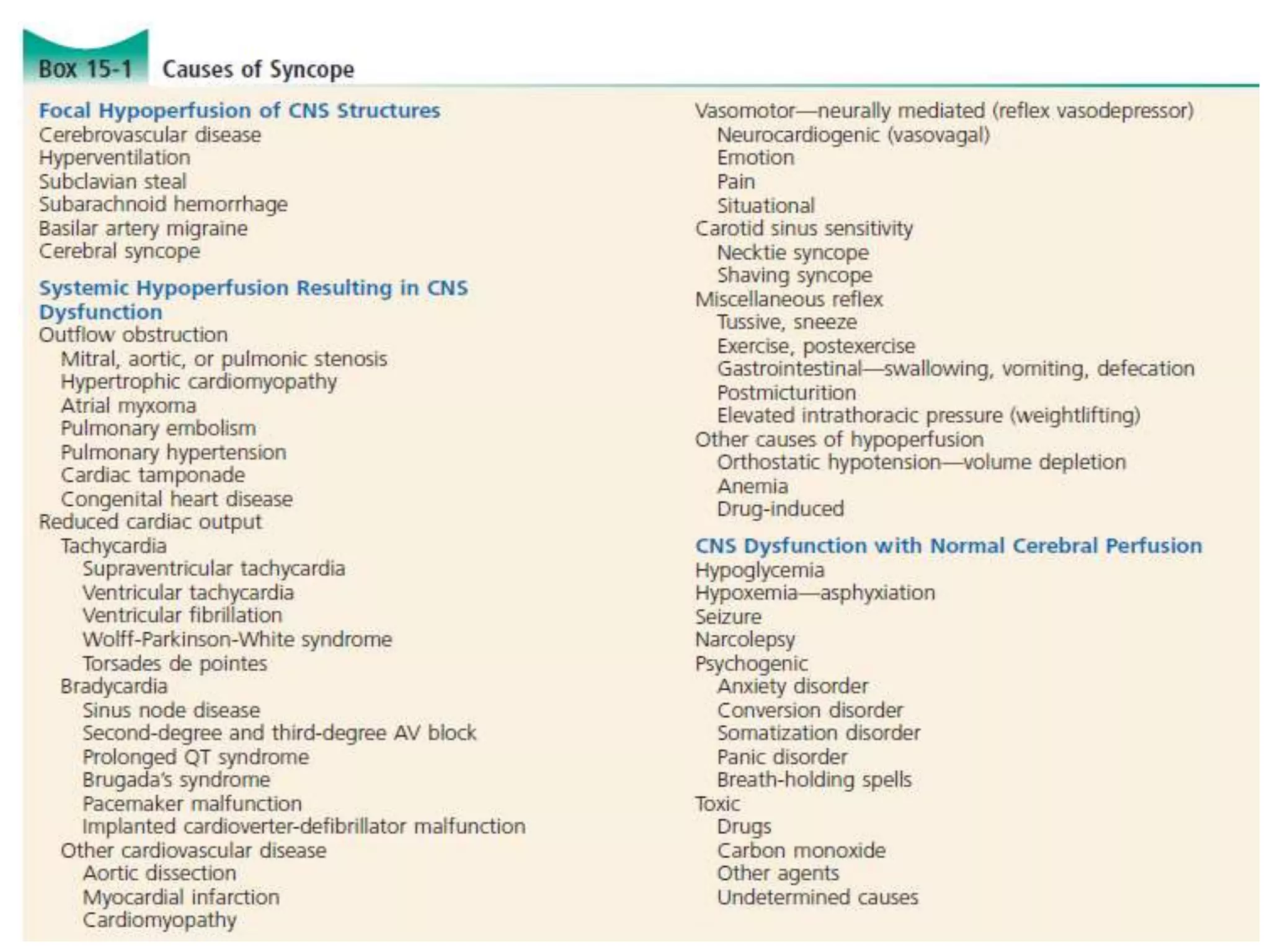 Box 15-1 Causes of Syncope

Focal Hypoperfusion of CNS Structures
Cerebrovascular disease
Hyperventilation
Subclavian steal
Subarachnoid hemorrhage
Basilar artery migraine
Cerebral syncope

Systemic Hypoperfusion Resulting in CNS Dysfunction
Outflow obstruction
Mitral, aortic, or pulmonic stenosis
Hypertrophic cardiomyopathy
Atrial myxoma
Pulmonary embolism
Pulmonary hypertension
Cardiac tamponade
Congenital heart disease
Reduced cardiac output
Tachycardia
Supraventricular tachycardia
Ventricular tachycardia
Ventricular fibrillation
Wolff-Parkinson-White syndrome
Torsades de pointes
Bradycardia
Sinus node disease
Second-degree and third-degree AV block
Prolonged QT syndrome
Brugada's syndrome
Pacemaker malfunction
Implanted cardioverter-defibrillator malfunction
Other cardiovascular disease
Aortic dissection
Myocardial infarction
Cardiomyopathy

Vasomotor—neurally mediated (reflex vasodepressor)
Neurocardiogenic (vasovagal)
Emotion
Pain
Situational
Carotid sinus sensitivity
Necktie syncope
Shaving syncope
Miscellaneous reflex
Tussive, sneeze
Exercise, postexercise
Gastrointestinal—swallowing, vomiting, defecation
Postmicturition
Elevated intrathoracic pressure (weightlifting)
Other causes of hypoperfusion
Orthostatic hypotension—volume depletion
Anemia
Drug-induced

CNS Dysfunction with Normal Cerebral Perfusion
Hypoglycemia
Hypoxemia—asphyxiation
Seizure
Narcolepsy
Psychogenic
Anxiety disorder
Conversion disorder
Somatization disorder
Panic disorder
Breath-holding spells
Toxic
Drugs
Carbon monoxide
Other agents
Undetermined causes